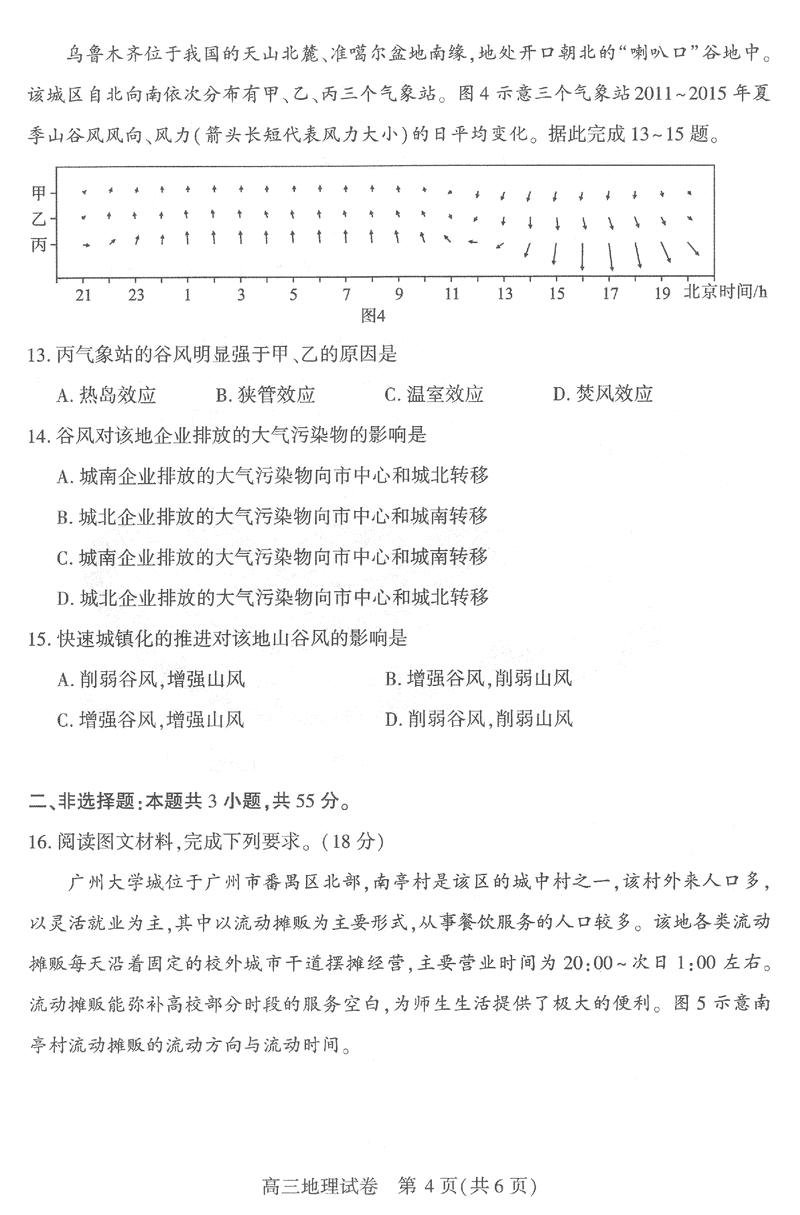 乌鲁木齐位于我国的天山北麓、准噶尔盆地南缘，地处开口朝北的“喇叭口”谷地中。该城区自北向南依次分布有甲、乙、丙三个气象站。图4示意三个气象站2011~2015年夏季山谷风风向、风力（箭头长短代表风力大小）的日平均变化。据此完成13~15题。

甲
乙
丙
21 23 1 3 5 7 9 11 13 15 17 19 北京时间/h
图4

13. 丙气象站的谷风明显强于甲、乙的原因是
A. 热岛效应 B. 狭管效应 C. 温室效应 D. 焚风效应

14. 谷风对该地企业排放的大气污染物的影响是
A. 城南企业排放的大气污染物向市中心和城北转移
B. 城北企业排放的大气污染物向市中心和城南转移
C. 城南企业排放的大气污染物向市中心和城南转移
D. 城北企业排放的大气污染物向市中心和城北转移

15. 快速城镇化的推进对该地山谷风的影响是
A. 削弱谷风，增强山风 B. 增强谷风，削弱山风
C. 增强谷风，增强山风 D. 削弱谷风，削弱山风

二、非选择题：本题共3小题，共55分。
16. 阅读图文材料，完成下列要求。（18分）
广州大学城位于广州市番禺区北部，南亭村是该区的城中村之一，该村外来人口多，以灵活就业为主，其中以流动摊贩为主要形式，从事餐饮服务的人口较多。该地各类流动摊贩每天沿着固定的校外城市干道摆摊经营，主要营业时间为20:00~次日1:00左右。流动摊贩能弥补高校部分时段的服务空白，为师生生活提供了极大的便利。图5示意南亭村流动摊贩的流动方向与流动时间。

高三地理试卷 第4页（共6页）